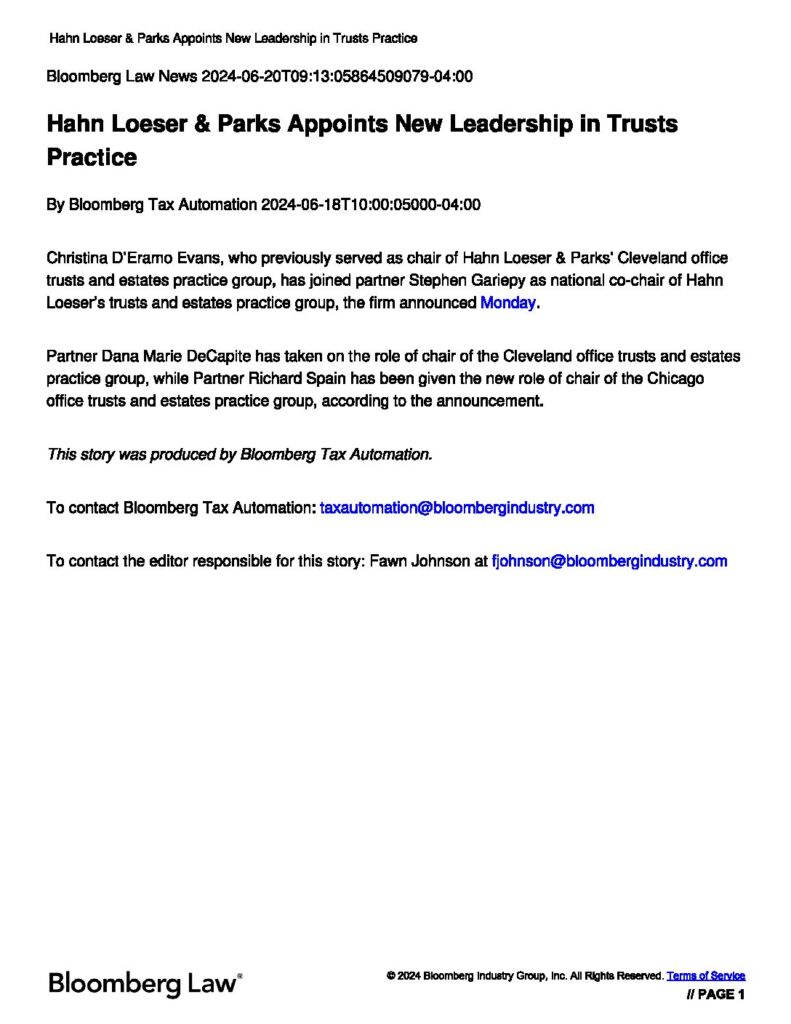 Hahn Loeser & Parks Appoints New Leadership in Trusts Practice

Bloomberg Law News 2024-06-20T09:13:05864509079-04:00

Hahn Loeser & Parks Appoints New Leadership in Trusts Practice

By Bloomberg Tax Automation 2024-06-18T10:00:05000-04:00

Christina D'Eramo Evans, who previously served as chair of Hahn Loeser & Parks' Cleveland office trusts and estates practice group, has joined partner Stephen Gariepy as national co-chair of Hahn Loeser's trusts and estates practice group, the firm announced Monday.

Partner Dana Marie DeCapite has taken on the role of chair of the Cleveland office trusts and estates practice group, while Partner Richard Spain has been given the new role of chair of the Chicago office trusts and estates practice group, according to the announcement.

This story was produced by Bloomberg Tax Automation.

To contact Bloomberg Tax Automation: taxautomation@bloombergindustry.com

To contact the editor responsible for this story: Fawn Johnson at fjohnson@bloombergindustry.com

Bloomberg Law®

© 2024 Bloomberg Industry Group, Inc. All Rights Reserved. Terms of Service

// PAGE 1